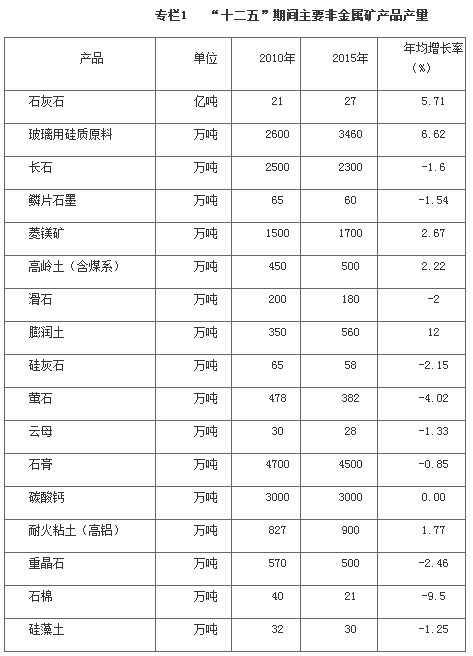 专栏1　“十二五”期间主要非金属矿产品产量

| 产品 | 单位 | 2010年 | 2015年 | 年均增长率（%） |
|---|---|---|---|---|
| 石灰石 | 亿吨 | 21 | 27 | 5.71 |
| 玻璃用硅质原料 | 万吨 | 2600 | 3460 | 6.62 |
| 长石 | 万吨 | 2500 | 2300 | -1.6 |
| 鳞片石墨 | 万吨 | 65 | 60 | -1.54 |
| 菱镁矿 | 万吨 | 1500 | 1700 | 2.67 |
| 高岭土（含煤系） | 万吨 | 450 | 500 | 2.22 |
| 滑石 | 万吨 | 200 | 180 | -2 |
| 膨润土 | 万吨 | 350 | 560 | 12 |
| 硅灰石 | 万吨 | 65 | 58 | -2.15 |
| 萤石 | 万吨 | 478 | 382 | -4.02 |
| 云母 | 万吨 | 30 | 28 | -1.33 |
| 石膏 | 万吨 | 4700 | 4500 | -0.85 |
| 碳酸钙 | 万吨 | 3000 | 3000 | 0.00 |
| 耐火粘土（高铝） | 万吨 | 827 | 900 | 1.77 |
| 重晶石 | 万吨 | 570 | 500 | -2.46 |
| 石棉 | 万吨 | 40 | 21 | -9.5 |
| 硅藻土 | 万吨 | 32 | 30 | -1.25 |